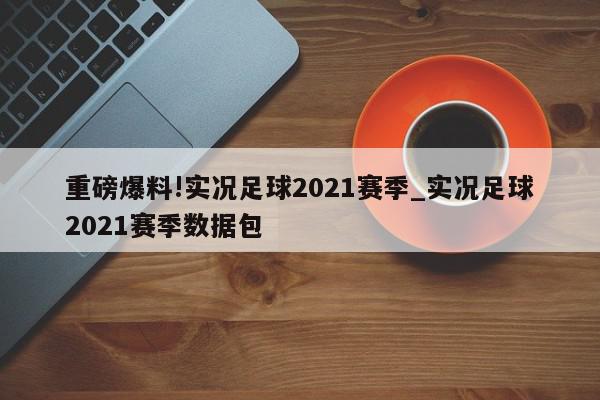 重磅爆料!实况足球2021赛季_实况足球2021赛季数据包